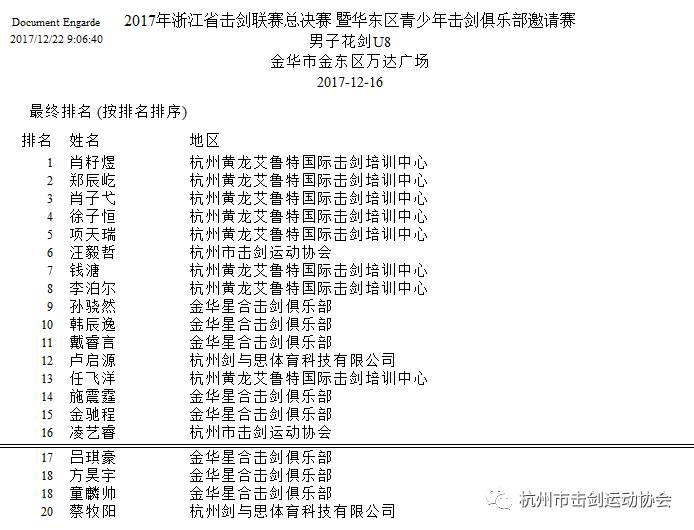 Document Engarde
2017/12/22 9:06:40

2017年浙江省击剑联赛总决赛 暨华东区青少年击剑俱乐部邀请赛
男子花剑U8
金华市金东区万达广场
2017-12-16

最终排名 (按排名排序)

| 排名 | 姓名 | 地区 |
|---|---|---|
| 1 | 肖籽煜 | 杭州黄龙艾鲁特国际击剑培训中心 |
| 2 | 郑辰屹 | 杭州黄龙艾鲁特国际击剑培训中心 |
| 3 | 肖子弋 | 杭州黄龙艾鲁特国际击剑培训中心 |
| 4 | 徐子恒 | 杭州黄龙艾鲁特国际击剑培训中心 |
| 5 | 项天瑞 | 杭州黄龙艾鲁特国际击剑培训中心 |
| 6 | 汪毅哲 | 杭州市击剑运动协会 |
| 7 | 钱溏 | 杭州黄龙艾鲁特国际击剑培训中心 |
| 8 | 李泊尔 | 杭州黄龙艾鲁特国际击剑培训中心 |
| 9 | 孙骁然 | 金华星合击剑俱乐部 |
| 10 | 韩辰逸 | 金华星合击剑俱乐部 |
| 11 | 戴睿言 | 金华星合击剑俱乐部 |
| 12 | 卢启源 | 杭州剑与思体育科技有限公司 |
| 13 | 任飞洋 | 杭州黄龙艾鲁特国际击剑培训中心 |
| 14 | 施震霆 | 金华星合击剑俱乐部 |
| 15 | 金驰程 | 金华星合击剑俱乐部 |
| 16 | 凌艺睿 | 杭州市击剑运动协会 |
| 17 | 吕琪豪 | 金华星合击剑俱乐部 |
| 18 | 方昊宇 | 金华星合击剑俱乐部 |
| 18 | 童麟帅 | 金华星合击剑俱乐部 |
| 20 | 蔡牧阳 | 杭州剑与思体育科技有限公司 |

杭州市击剑运动协会